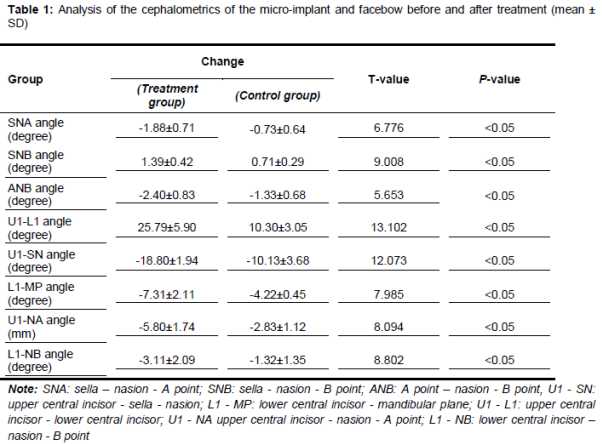 **Table 1:** Analysis of the cephalometrics of the micro-implant and facebow before and after treatment (mean ± SD)

| Group | Change (Treatment group) | Change (Control group) | T-value | P-value |
|---|---|---|---|---|
| SNA angle (degree) | -1.88±0.71 | -0.73±0.64 | 6.776 | <0.05 |
| SNB angle (degree) | 1.39±0.42 | 0.71±0.29 | 9.008 | <0.05 |
| ANB angle (degree) | -2.40±0.83 | -1.33±0.68 | 5.653 | <0.05 |
| U1-L1 angle (degree) | 25.79±5.90 | 10.30±3.05 | 13.102 | <0.05 |
| U1-SN angle (degree) | -18.80±1.94 | -10.13±3.68 | 12.073 | <0.05 |
| L1-MP angle (degree) | -7.31±2.11 | -4.22±0.45 | 7.985 | <0.05 |
| U1-NA angle (mm) | -5.80±1.74 | -2.83±1.12 | 8.094 | <0.05 |
| L1-NB angle (degree) | -3.11±2.09 | -1.32±1.35 | 8.802 | <0.05 |

**Note:** SNA: sella – nasion - A point; SNB: sella - nasion - B point; ANB: A point – nasion - B point, U1 - SN: upper central incisor - sella - nasion; L1 - MP: lower central incisor - mandibular plane; U1 - L1: upper central incisor - lower central incisor; U1 - NA upper central incisor - nasion - A point; L1 - NB: lower central incisor – nasion - B point